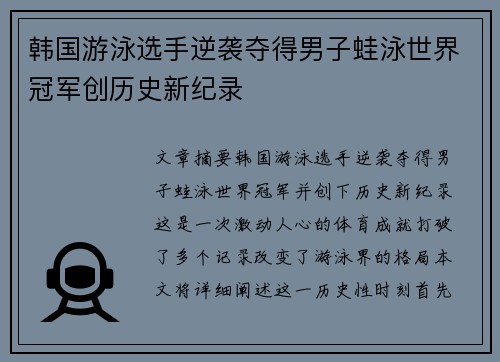 韩国游泳选手逆袭夺得男子蛙泳世界冠军创历史新纪录

文章摘要韩国游泳选手逆袭夺得男子蛙泳世界冠军并创下历史新纪录这是一次激动人心的体育成就打破了多个记录改变了游泳界的格局本文将详细阐述这一历史性时刻首先